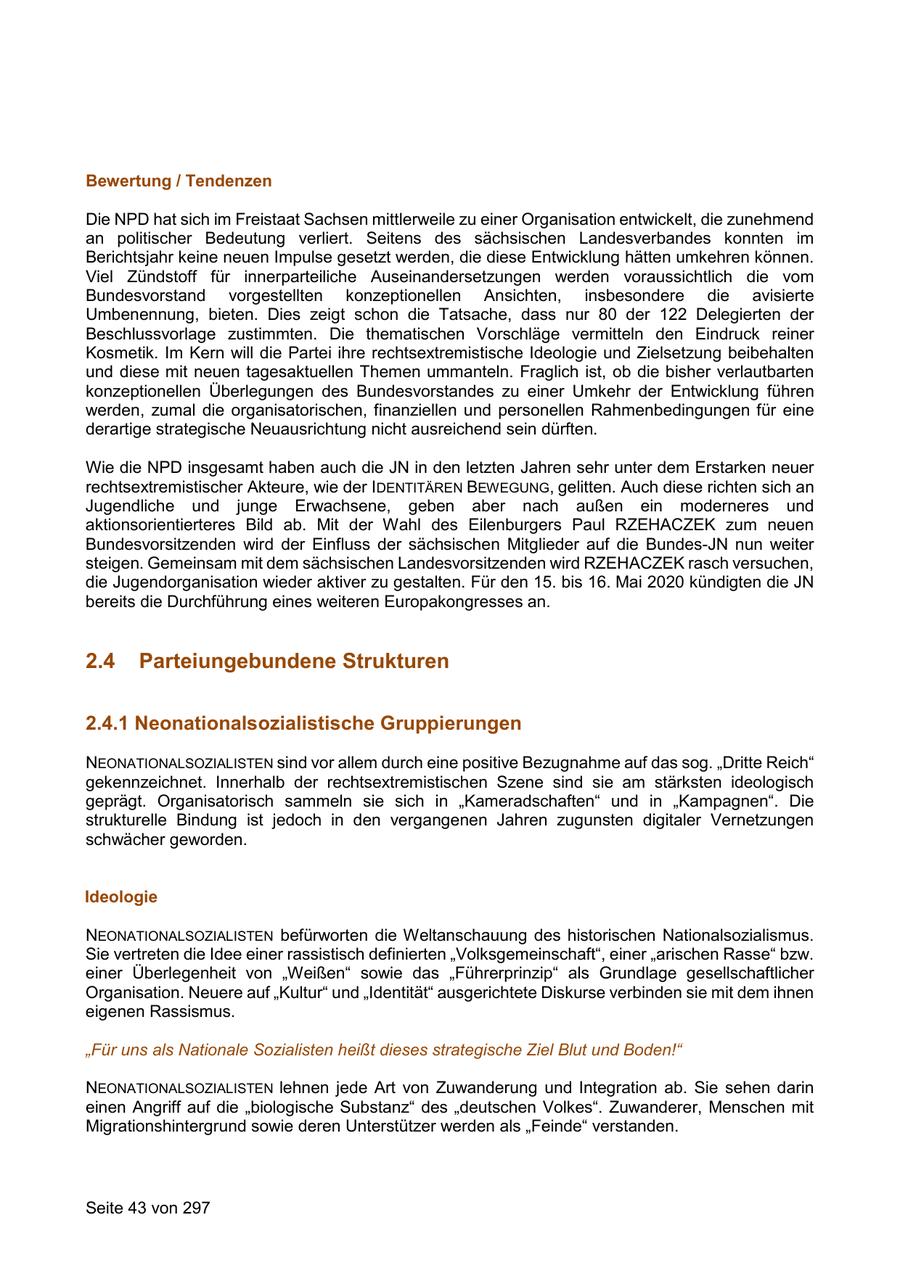 Bewertung / Tendenzen

Die NPD hat sich im Freistaat Sachsen mittlerweile zu einer Organisation entwickelt, die zunehmend an politischer Bedeutung verliert. Seitens des sächsischen Landesverbandes konnten im Berichtsjahr keine neuen Impulse gesetzt werden, die diese Entwicklung hätten umkehren können. Viel Zündstoff für innerparteiliche Auseinandersetzungen werden voraussichtlich die vom Bundesvorstand vorgestellten konzeptionellen Ansichten, insbesondere die avisierte Umbenennung, bieten. Dies zeigt schon die Tatsache, dass nur 80 der 122 Delegierten der Beschlussvorlage zustimmten. Die thematischen Vorschläge vermitteln den Eindruck reiner Kosmetik. Im Kern will die Partei ihre rechtsextremistische Ideologie und Zielsetzung beibehalten und diese mit neuen tagesaktuellen Themen ummanteln. Fraglich ist, ob die bisher verlautbarten konzeptionellen Überlegungen des Bundesvorstandes zu einer Umkehr der Entwicklung führen werden, zumal die organisatorischen, finanziellen und personellen Rahmenbedingungen für eine derartige strategische Neuausrichtung nicht ausreichend sein dürften.

Wie die NPD insgesamt haben auch die JN in den letzten Jahren sehr unter dem Erstarken neuer rechtsextremistischer Akteure, wie der IDENTITÄREN BEWEGUNG, gelitten. Auch diese richten sich an Jugendliche und junge Erwachsene, geben aber nach außen ein moderneres und aktionsorientierteres Bild ab. Mit der Wahl des Eilenburgers Paul RZEHACZEK zum neuen Bundesvorsitzenden wird der Einfluss der sächsischen Mitglieder auf die Bundes-JN nun weiter steigen. Gemeinsam mit dem sächsischen Landesvorsitzenden wird RZEHACZEK rasch versuchen, die Jugendorganisation wieder aktiver zu gestalten. Für den 15. bis 16. Mai 2020 kündigten die JN bereits die Durchführung eines weiteren Europakongresses an.

2.4 Parteiungebundene Strukturen

2.4.1 Neonationalsozialistische Gruppierungen

NEONATIONALSOZIALISTEN sind vor allem durch eine positive Bezugnahme auf das sog. „Dritte Reich“ gekennzeichnet. Innerhalb der rechtsextremistischen Szene sind sie am stärksten ideologisch geprägt. Organisatorisch sammeln sie sich in „Kameradschaften“ und in „Kampagnen“. Die strukturelle Bindung ist jedoch in den vergangenen Jahren zugunsten digitaler Vernetzungen schwächer geworden.

Ideologie

NEONATIONALSOZIALISTEN befürworten die Weltanschauung des historischen Nationalsozialismus. Sie vertreten die Idee einer rassistisch definierten „Volksgemeinschaft“, einer „arischen Rasse“ bzw. einer Überlegenheit von „Weißen“ sowie das „Führerprinzip“ als Grundlage gesellschaftlicher Organisation. Neuere auf „Kultur“ und „Identität“ ausgerichtete Diskurse verbinden sie mit dem ihnen eigenen Rassismus.

„Für uns als Nationale Sozialisten heißt dieses strategische Ziel Blut und Boden!“

NEONATIONALSOZIALISTEN lehnen jede Art von Zuwanderung und Integration ab. Sie sehen darin einen Angriff auf die „biologische Substanz“ des „deutschen Volkes“. Zuwanderer, Menschen mit Migrationshintergrund sowie deren Unterstützer werden als „Feinde“ verstanden.

Seite 43 von 297